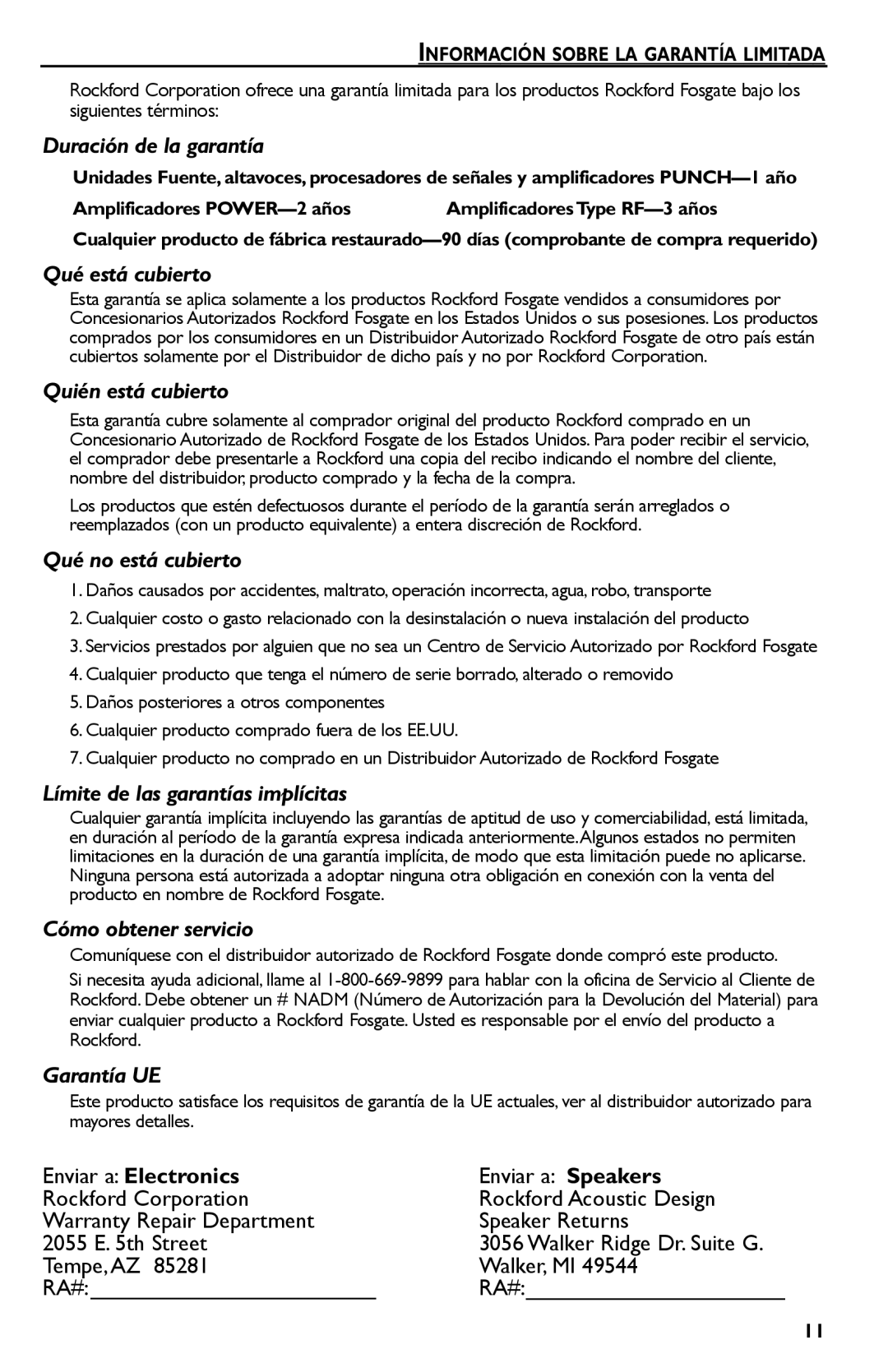 INFORMACIÓN SOBRE LA GARANTÍA LIMITADA

Rockford Corporation ofrece una garantía limitada para los productos Rockford Fosgate bajo los siguientes términos:

Duración de la garantía

Unidades Fuente, altavoces, procesadores de señales y amplificadores PUNCH—1 año

Amplificadores POWER—2 años

Amplificadores Type RF—3 años

Cualquier producto de fábrica restaurado—90 días (comprobante de compra requerido)

Qué está cubierto

Esta garantía se aplica solamente a los productos Rockford Fosgate vendidos a consumidores por Concesionarios Autorizados Rockford Fosgate en los Estados Unidos o sus posesiones. Los productos comprados por los consumidores en un Distribuidor Autorizado Rockford Fosgate de otro país están cubiertos solamente por el Distribuidor de dicho país y no por Rockford Corporation.

Quién está cubierto

Esta garantía cubre solamente al comprador original del producto Rockford comprado en un Concesionario Autorizado de Rockford Fosgate de los Estados Unidos. Para poder recibir el servicio, el comprador debe presentarle a Rockford una copia del recibo indicando el nombre del cliente, nombre del distribuidor, producto comprado y la fecha de la compra.

Los productos que estén defectuosos durante el período de la garantía serán arreglados o reemplazados (con un producto equivalente) a entera discreción de Rockford.

Qué no está cubierto

1. Daños causados por accidentes, maltrato, operación incorrecta, agua, robo, transporte

2. Cualquier costo o gasto relacionado con la desinstalación o nueva instalación del producto

3. Servicios prestados por alguien que no sea un Centro de Servicio Autorizado por Rockford Fosgate

4. Cualquier producto que tenga el número de serie borrado, alterado o removido

5. Daños posteriores a otros componentes

6. Cualquier producto comprado fuera de los EE.UU.

7. Cualquier producto no comprado en un Distribuidor Autorizado de Rockford Fosgate

Límite de las garantías implícitas

Cualquier garantía implícita incluyendo las garantías de aptitud de uso y comerciabilidad, está limitada, en duración al período de la garantía expresa indicada anteriormente. Algunos estados no permiten limitaciones en la duración de una garantía implícita, de modo que esta limitación puede no aplicarse. Ninguna persona está autorizada a adoptar ninguna otra obligación en conexión con la venta del producto en nombre de Rockford Fosgate.

Cómo obtener servicio

Comuníquese con el distribuidor autorizado de Rockford Fosgate donde compró este producto.

Si necesita ayuda adicional, llame al 1-800-669-9899 para hablar con la oficina de Servicio al Cliente de Rockford. Debe obtener un # NADM (Número de Autorización para la Devolución del Material) para enviar cualquier producto a Rockford Fosgate. Usted es responsable por el envío del producto a Rockford.

Garantía UE

Este producto satisface los requisitos de garantía de la UE actuales, ver al distribuidor autorizado para mayores detalles.

Enviar a: Electronics
Rockford Corporation
Warranty Repair Department
2055 E. 5th Street
Tempe, AZ 85281
RA#:

Enviar a: Speakers
Rockford Acoustic Design
Speaker Returns
3056 Walker Ridge Dr. Suite G.
Walker, MI 49544
RA#:

11